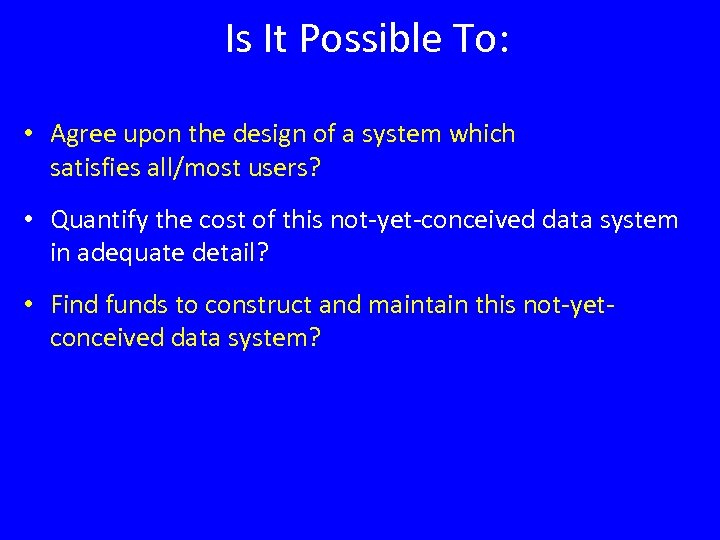 Is It Possible To:

• Agree upon the design of a system which satisfies all/most users?

• Quantify the cost of this not-yet-conceived data system in adequate detail?

• Find funds to construct and maintain this not-yet-conceived data system?